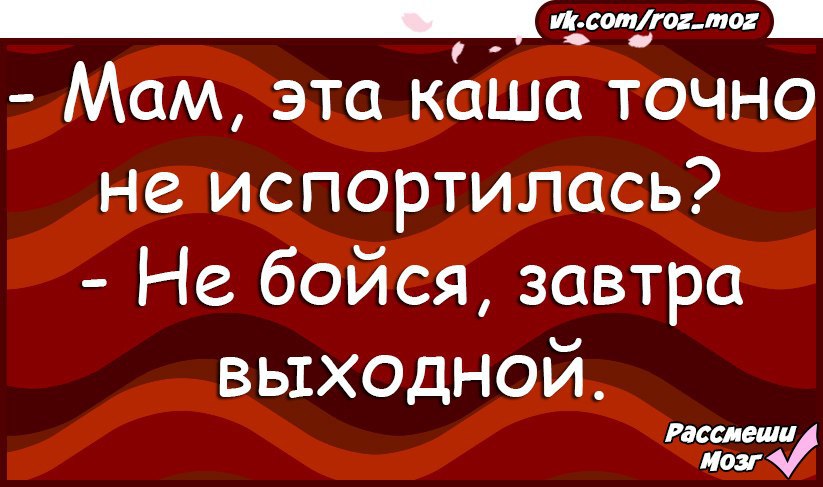 vk.com/roz_moz

- Мам, эта каша точно не испортилась?
- Не бойся, завтра выходной.

Рассмеши Мозг